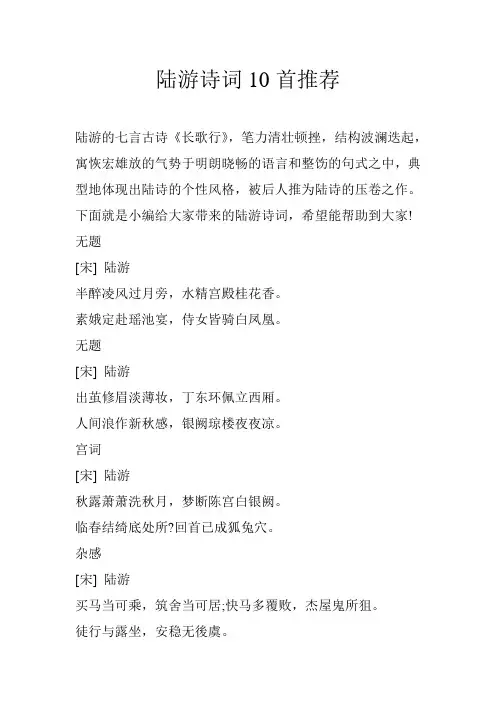 陆游诗词 10 首推荐

陆游的七言古诗《长歌行》，笔力清壮顿挫，结构波澜迭起，寓恢宏雄放的气势于明朗晓畅的语言和整饬的句式之中，典型地体现出陆诗的个性风格，被后人推为陆诗的压卷之作。下面就是小编给大家带来的陆游诗词，希望能帮助到大家!

无题

[宋] 陆游

半醉凌风过月旁，水精宫殿桂花香。

素娥定赴瑶池宴，侍女皆骑白凤凰。

无题

[宋] 陆游

出茧修眉淡薄妆，丁东环佩立西厢。

人间浪作新秋感，银阙琼楼夜夜凉。

宫词

[宋] 陆游

秋露萧萧洗秋月，梦断陈宫白银阙。

临春结绮底处所?回首已成狐兔穴。

杂感

[宋] 陆游

买马当可乘，筑舍当可居;快马多覆败，杰屋鬼所狙。

徒行与露坐，安稳无後虞。